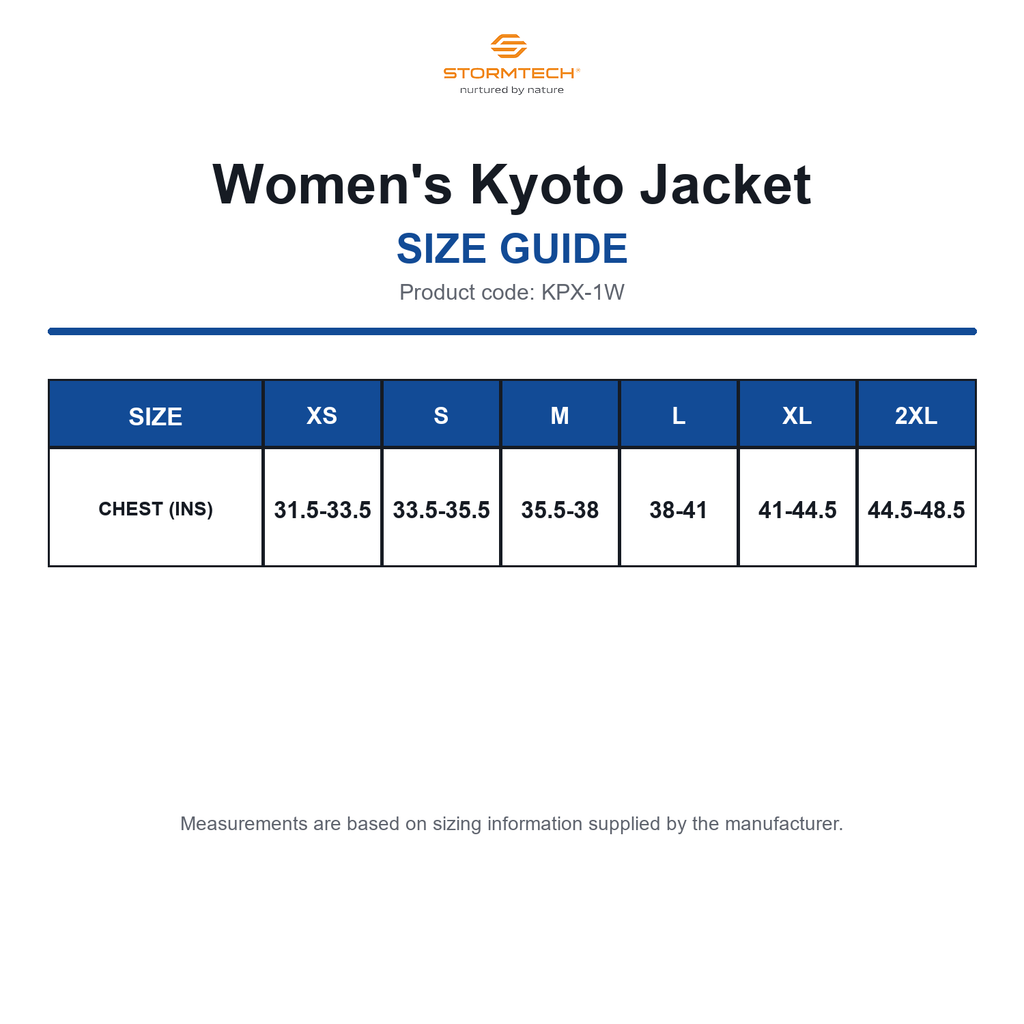 STORMTECH®
nurtured by nature

Women's Kyoto Jacket
SIZE GUIDE
Product code: KPX-1W

| SIZE | XS | S | M | L | XL | 2XL |
|---|---|---|---|---|---|---|
| CHEST (INS) | 31.5-33.5 | 33.5-35.5 | 35.5-38 | 38-41 | 41-44.5 | 44.5-48.5 |

Measurements are based on sizing information supplied by the manufacturer.